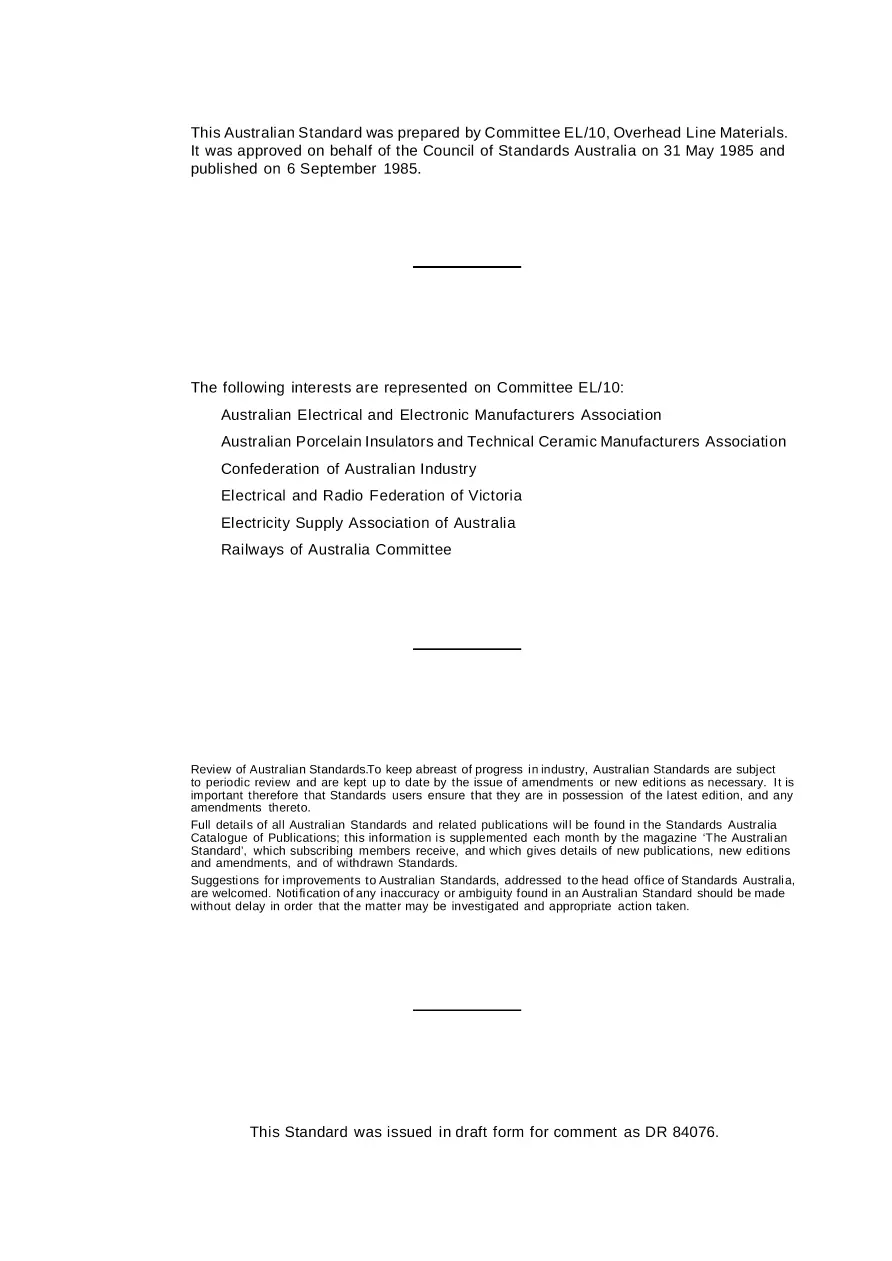 This Australian Standard was prepared by Committee EL/10, Overhead Line Materials. It was approved on behalf of the Council of Standards Australia on 31 May 1985 and published on 6 September 1985.

The following interests are represented on Committee EL/10:

Australian Electrical and Electronic Manufacturers Association

Australian Porcelain Insulators and Technical Ceramic Manufacturers Association

Confederation of Australian Industry

Electrical and Radio Federation of Victoria

Electricity Supply Association of Australia

Railways of Australia Committee

Review of Australian Standards.To keep abreast of progress in industry, Australian Standards are subject to periodic review and are kept up to date by the issue of amendments or new editions as necessary. It is important therefore that Standards users ensure that they are in possession of the latest edition, and any amendments thereto.

Full details of all Australian Standards and related publications will be found in the Standards Australia Catalogue of Publications; this information is supplemented each month by the magazine 'The Australian Standard', which subscribing members receive, and which gives details of new publications, new editions and amendments, and of withdrawn Standards.

Suggestions for improvements to Australian Standards, addressed to the head office of Standards Australia, are welcomed. Notification of any inaccuracy or ambiguity found in an Australian Standard should be made without delay in order that the matter may be investigated and appropriate action taken.

This Standard was issued in draft form for comment as DR 84076.